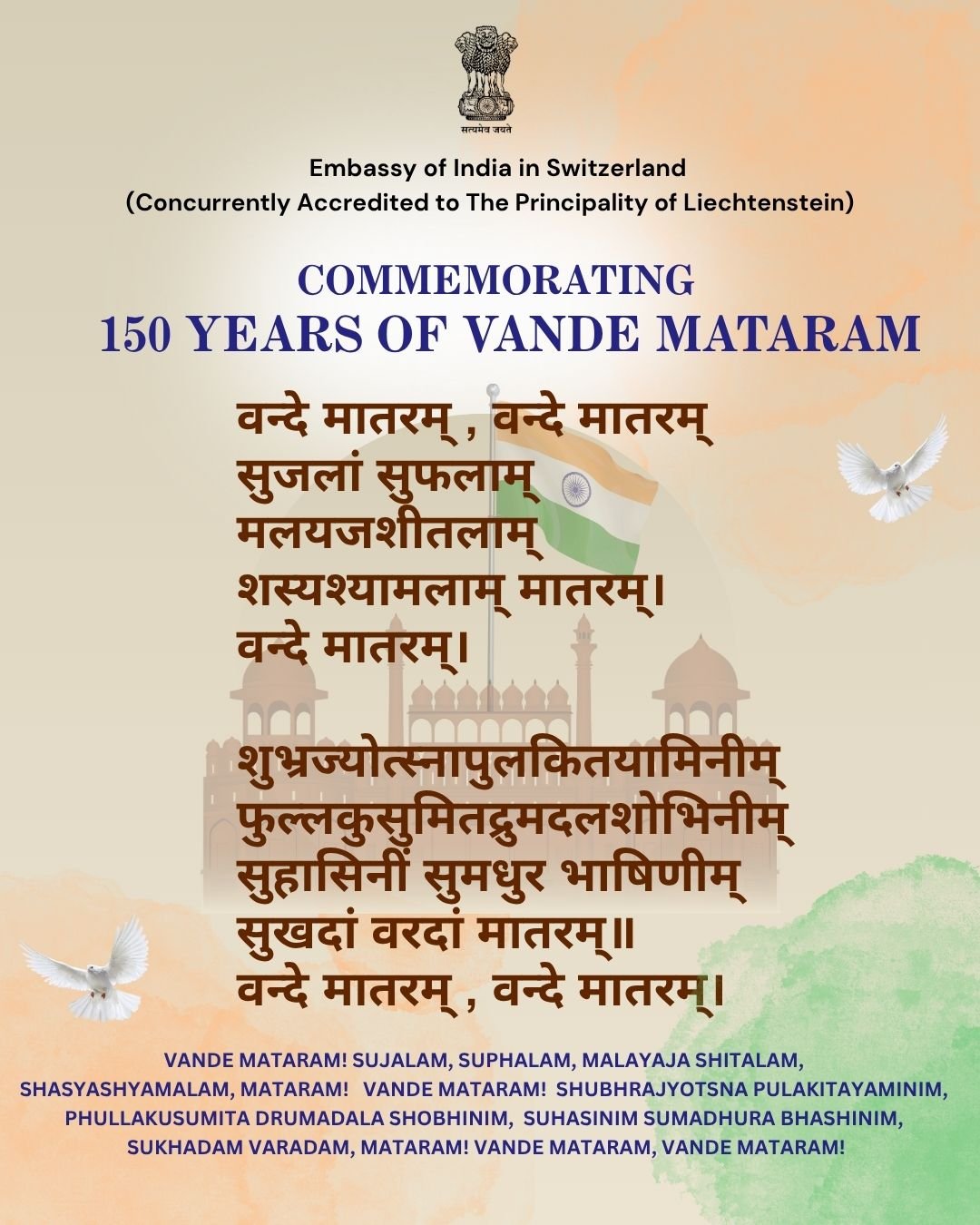 सत्यमेव जयते

Embassy of India in Switzerland
(Concurrently Accredited to The Principality of Liechtenstein)

COMMEMORATING
150 YEARS OF VANDE MATARAM

वन्दे मातरम् , वन्दे मातरम्
सुजलां सुफलाम्
मलयजशीतलाम्
शस्यश्यामलाम् मातरम्।
वन्दे मातरम्।

शुभ्रज्योत्स्नापुलकितयामिनीम्
फुल्लकुसुमितद्रुमदलशोभिनीम्
सुहासिनीं सुमधुर भाषिणीम्
सुखदां वरदां मातरम्॥
वन्दे मातरम् , वन्दे मातरम्।

VANDE MATARAM! SUJALAM, SUPHALAM, MALAYAJA SHITALAM, SHASYASHYAMALAM, MATARAM! VANDE MATARAM! SHUBHRAJYOTSNA PULAKITAYAMINIM, PHULLAKUSUMITA DRUMADALA SHOBHINIM, SUHASINIM SUMADHURA BHASHINIM, SUKHADAM VARADAM, MATARAM! VANDE MATARAM, VANDE MATARAM!